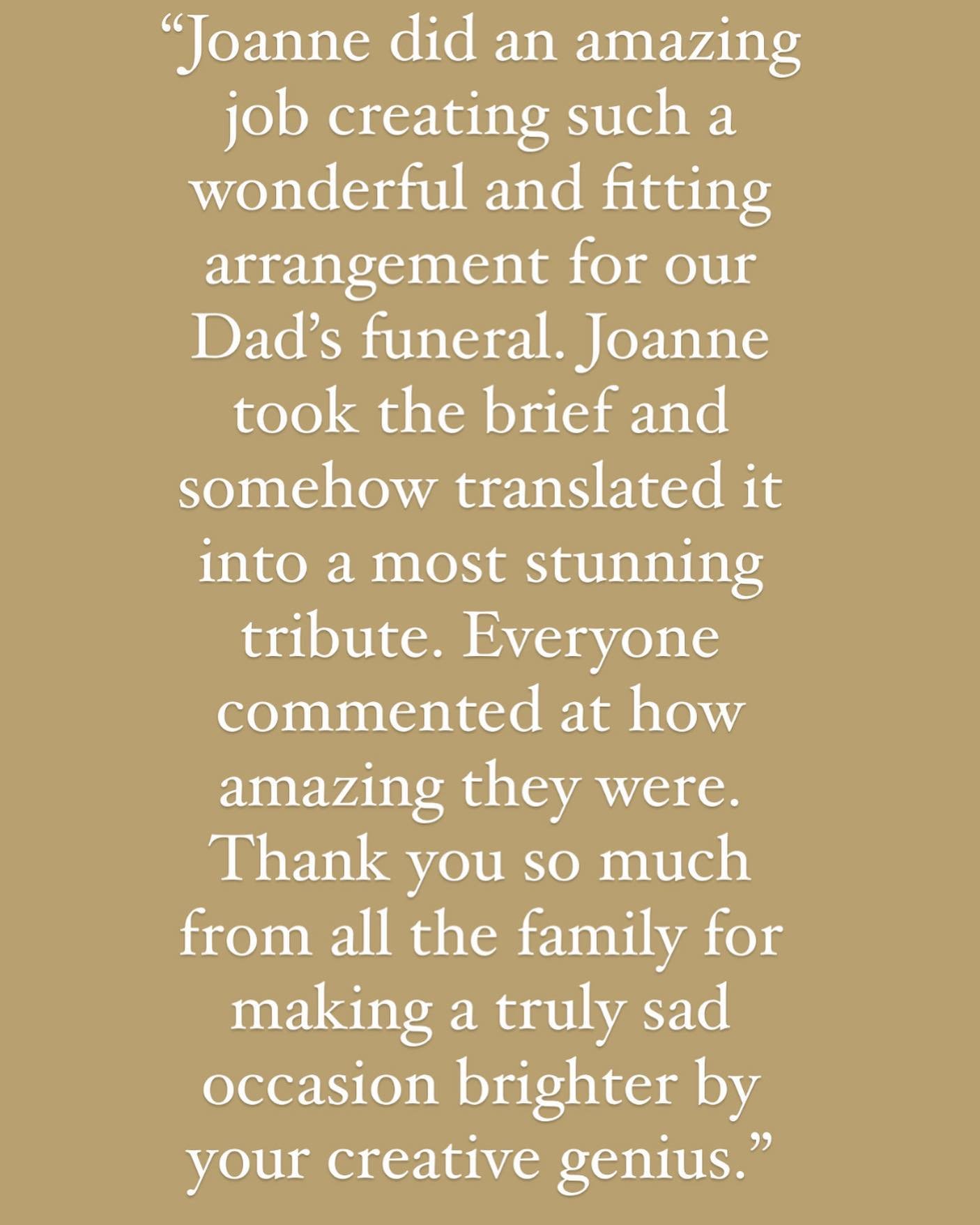 “Joanne did an amazing job creating such a wonderful and fitting arrangement for our Dad’s funeral. Joanne took the brief and somehow translated it into a most stunning tribute. Everyone commented at how amazing they were. Thank you so much from all the family for making a truly sad occasion brighter by your creative genius.”